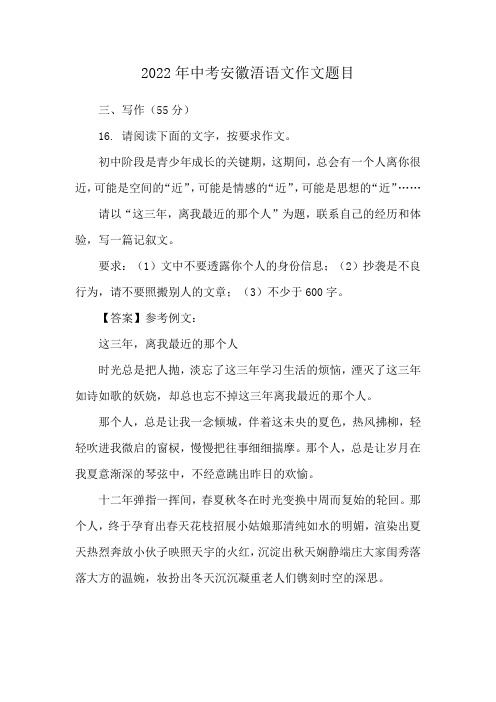 2022年中考安徽语语文作文题目

三、写作（55分）

16. 请阅读下面的文字，按要求作文。

初中阶段是青少年成长的关键期，这期间，总会有一个人离你很近，可能是空间的“近”，可能是情感的“近”，可能是思想的“近”……

请以“这三年，离我最近的那个人”为题，联系自己的经历和体验，写一篇记叙文。

要求：（1）文中不要透露你个人的身份信息；（2）抄袭是不良行为，请不要照搬别人的文章；（3）不少于600字。

【答案】参考例文：

这三年，离我最近的那个人

时光总是把人抛，淡忘了这三年学习生活的烦恼，湮灭了这三年如诗如歌的妖娆，却总也忘不掉这三年离我最近的那个人。

那个人，总是让我一念倾城，伴着这未央的夏色，热风拂柳，轻轻吹进我微启的窗棂，慢慢把往事细细揣摩。那个人，总是让岁月在我夏意渐深的琴弦中，不经意跳出昨日的欢愉。

十二年弹指一挥间，春夏秋冬在时光变换中周而复始的轮回。那个人，终于孕育出春天花枝招展小姑娘那清纯如水的明媚，渲染出夏天热烈奔放小伙子映照天宇的火红，沉淀出秋天娴静端庄大家闺秀落落大方的温婉，妆扮出冬天沉沉凝重老人们镌刻时空的深思。